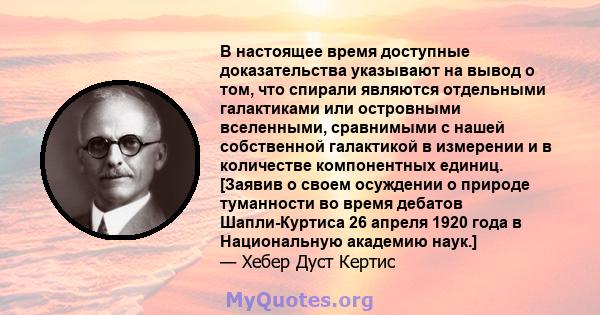 В настоящее время доступные доказательства указывают на вывод о том, что спирали являются отдельными галактиками или островными вселенными, сравнимыми с нашей собственной галактикой в измерении и в количестве компонентных единиц. [Заявив о своем осуждении о природе туманности во время дебатов Шапли-Куртиса 26 апреля 1920 года в Национальную академию наук.]
— Хебер Дуст Кертис

MyQuotes.org